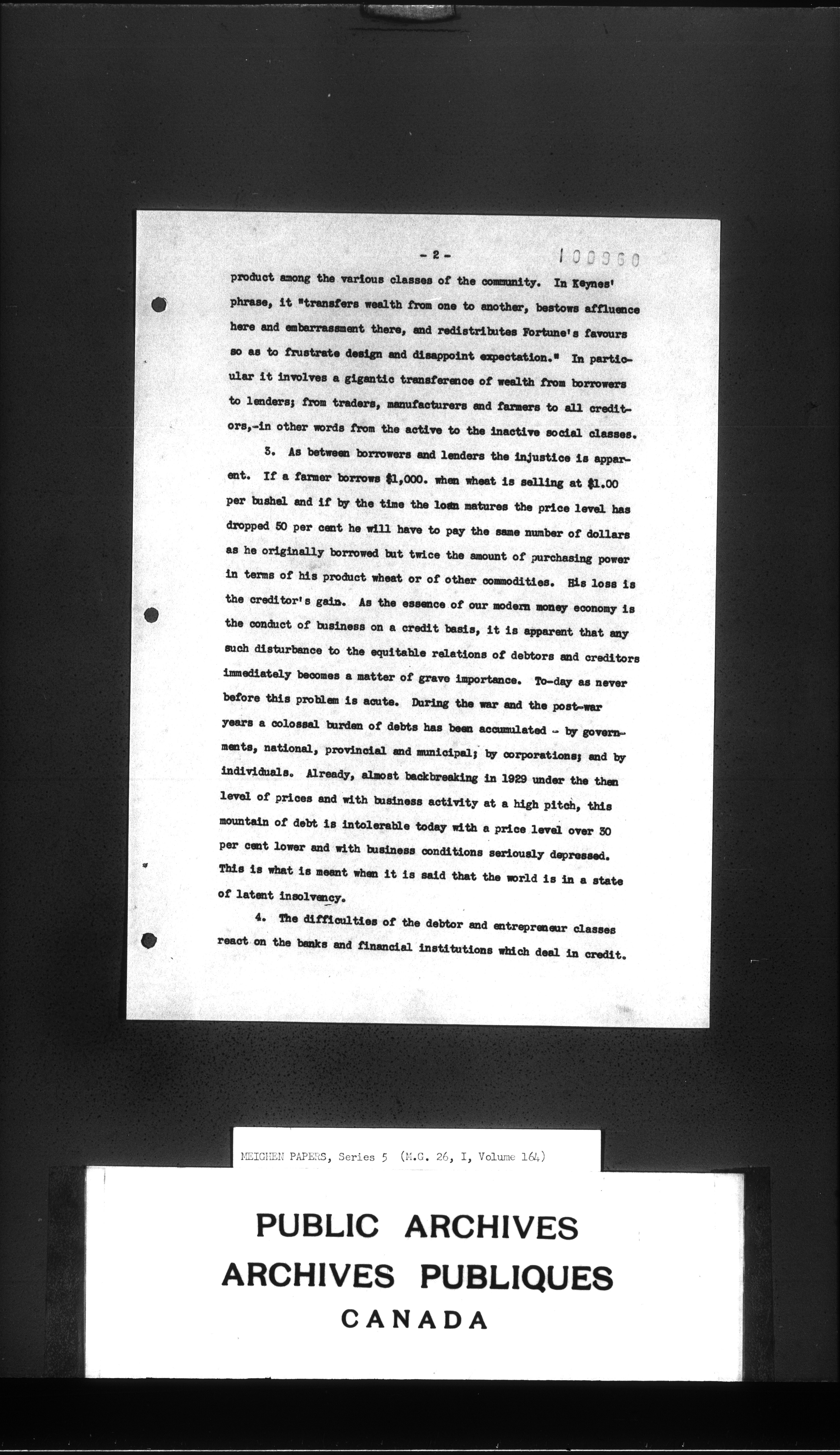 - 2 - 100960

product among the various classes of the community. In Keynes' phrase, it "transfers wealth from one to another, bestows affluence here and embarrassment there, and redistributes Fortune's favours so as to frustrate design and disappoint expectation." In particular it involves a gigantic transference of wealth from borrowers to lenders; from traders, manufacturers and farmers to all creditors,-in other words from the active to the inactive social classes.

3. As between borrowers and lenders the injustice is apparent. If a farmer borrows $1,000. when wheat is selling at $1.00 per bushel and if by the time the loan matures the price level has dropped 50 per cent he will have to pay the same number of dollars as he originally borrowed but twice the amount of purchasing power in terms of his product wheat or of other commodities. His loss is the creditor's gain. As the essence of our modern money economy is the conduct of business on a credit basis, it is apparent that any such disturbance to the equitable relations of debtors and creditors immediately becomes a matter of grave importance. To-day as never before this problem is acute. During the war and the post-war years a colossal burden of debts has been accumulated - by governments, national, provincial and municipal; by corporations; and by individuals. Already, almost backbreaking in 1929 under the then level of prices and with business activity at a high pitch, this mountain of debt is intolerable today with a price level over 30 per cent lower and with business conditions seriously depressed. This is what is meant when it is said that the world is in a state of latent insolvency.

4. The difficulties of the debtor and entrepreneur classes react on the banks and financial institutions which deal in credit.

MEIGHEN PAPERS, Series 5 (M.G. 26, I, Volume 164)

PUBLIC ARCHIVES
ARCHIVES PUBLIQUES
CANADA